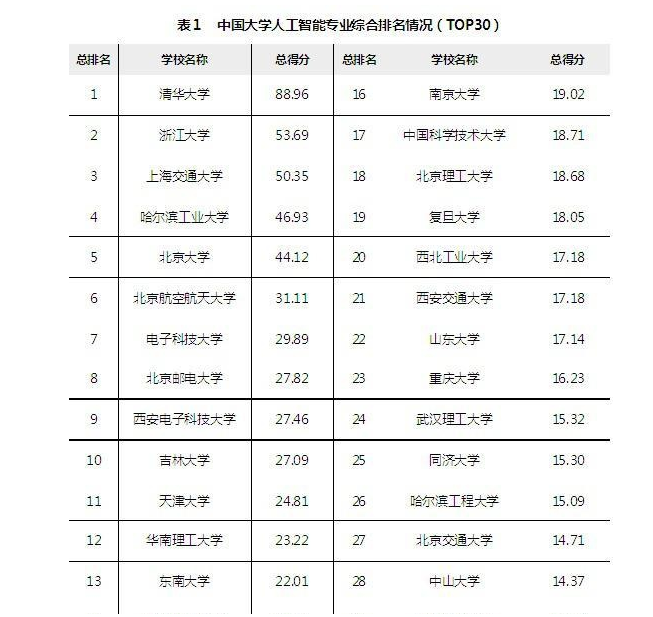 表1　中国大学人工智能专业综合排名情况（TOP30）

| 总排名 | 学校名称 | 总得分 | 总排名 | 学校名称 | 总得分 |
|---|---|---|---|---|---|
| 1 | 清华大学 | 88.96 | 16 | 南京大学 | 19.02 |
| 2 | 浙江大学 | 53.69 | 17 | 中国科学技术大学 | 18.71 |
| 3 | 上海交通大学 | 50.35 | 18 | 北京理工大学 | 18.68 |
| 4 | 哈尔滨工业大学 | 46.93 | 19 | 复旦大学 | 18.05 |
| 5 | 北京大学 | 44.12 | 20 | 西北工业大学 | 17.18 |
| 6 | 北京航空航天大学 | 31.11 | 21 | 西安交通大学 | 17.18 |
| 7 | 电子科技大学 | 29.89 | 22 | 山东大学 | 17.14 |
| 8 | 北京邮电大学 | 27.82 | 23 | 重庆大学 | 16.23 |
| 9 | 西安电子科技大学 | 27.46 | 24 | 武汉理工大学 | 15.32 |
| 10 | 吉林大学 | 27.09 | 25 | 同济大学 | 15.30 |
| 11 | 天津大学 | 24.81 | 26 | 哈尔滨工程大学 | 15.09 |
| 12 | 华南理工大学 | 23.22 | 27 | 北京交通大学 | 14.71 |
| 13 | 东南大学 | 22.01 | 28 | 中山大学 | 14.37 |